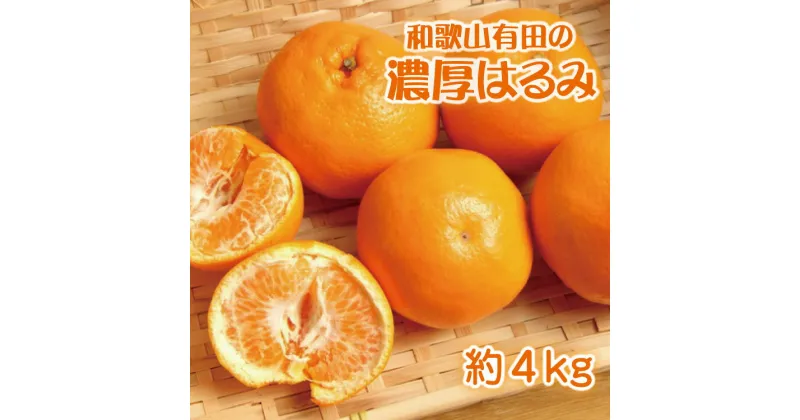 和歌山有田の
濃厚はるみ

約４kg